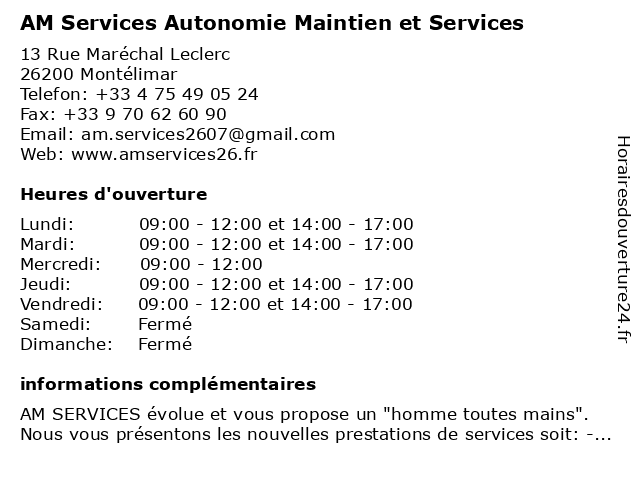 AM Services Autonomie Maintien et Services

13 Rue Maréchal Leclerc
26200 Montélimar
Telefon: +33 4 75 49 05 24
Fax: +33 9 70 62 60 90
Email: am.services2607@gmail.com
Web: www.amservices26.fr

Heures d'ouverture

| | |
|---|---|
| Lundi: | 09:00 - 12:00 et 14:00 - 17:00 |
| Mardi: | 09:00 - 12:00 et 14:00 - 17:00 |
| Mercredi: | 09:00 - 12:00 |
| Jeudi: | 09:00 - 12:00 et 14:00 - 17:00 |
| Vendredi: | 09:00 - 12:00 et 14:00 - 17:00 |
| Samedi: | Fermé |
| Dimanche: | Fermé |

informations complémentaires

AM SERVICES évolue et vous propose un "homme toutes mains". Nous vous présentons les nouvelles prestations de services soit: -...

Horairesdouverture24.fr